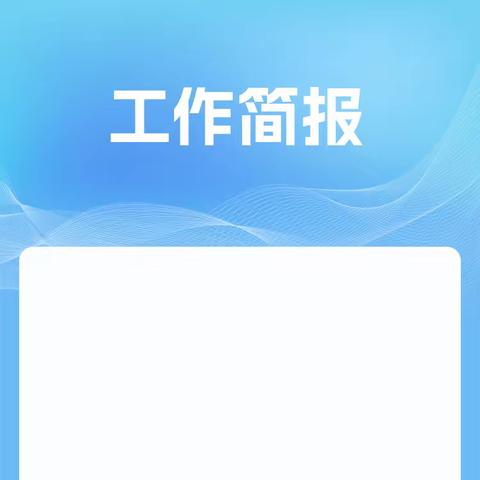 工作简报